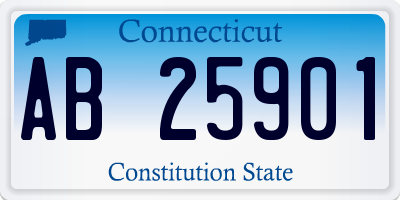 Connecticut

AB 25901

Constitution State